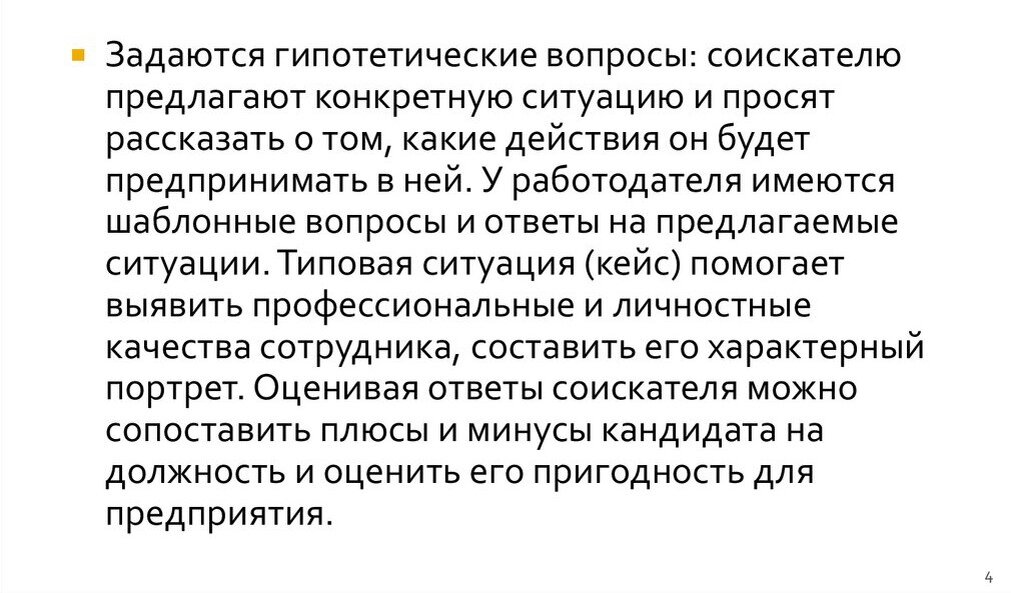 Задаются гипотетические вопросы: соискателю предлагают конкретную ситуацию и просят рассказать о том, какие действия он будет предпринимать в ней. У работодателя имеются шаблонные вопросы и ответы на предлагаемые ситуации. Типовая ситуация (кейс) помогает выявить профессиональные и личностные качества сотрудника, составить его характерный портрет. Оценивая ответы соискателя можно сопоставить плюсы и минусы кандидата на должность и оценить его пригодность для предприятия.

4